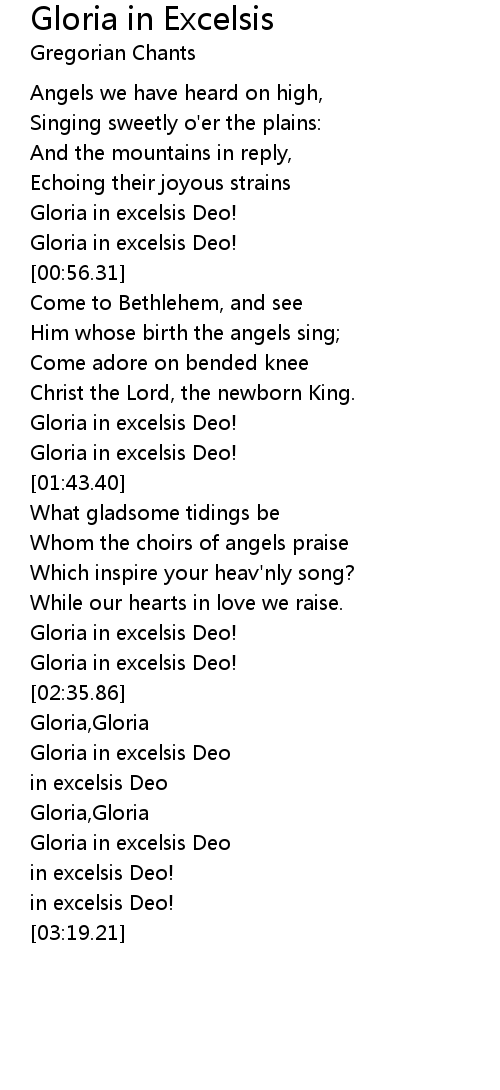 Gloria in Excelsis
Gregorian Chants

Angels we have heard on high,
Singing sweetly o'er the plains:
And the mountains in reply,
Echoing their joyous strains
Gloria in excelsis Deo!
Gloria in excelsis Deo!
[00:56.31]
Come to Bethlehem, and see
Him whose birth the angels sing;
Come adore on bended knee
Christ the Lord, the newborn King.
Gloria in excelsis Deo!
Gloria in excelsis Deo!
[01:43.40]
What gladsome tidings be
Whom the choirs of angels praise
Which inspire your heav'nly song?
While our hearts in love we raise.
Gloria in excelsis Deo!
Gloria in excelsis Deo!
[02:35.86]
Gloria,Gloria
Gloria in excelsis Deo
in excelsis Deo
Gloria,Gloria
Gloria in excelsis Deo
in excelsis Deo!
in excelsis Deo!
[03:19.21]